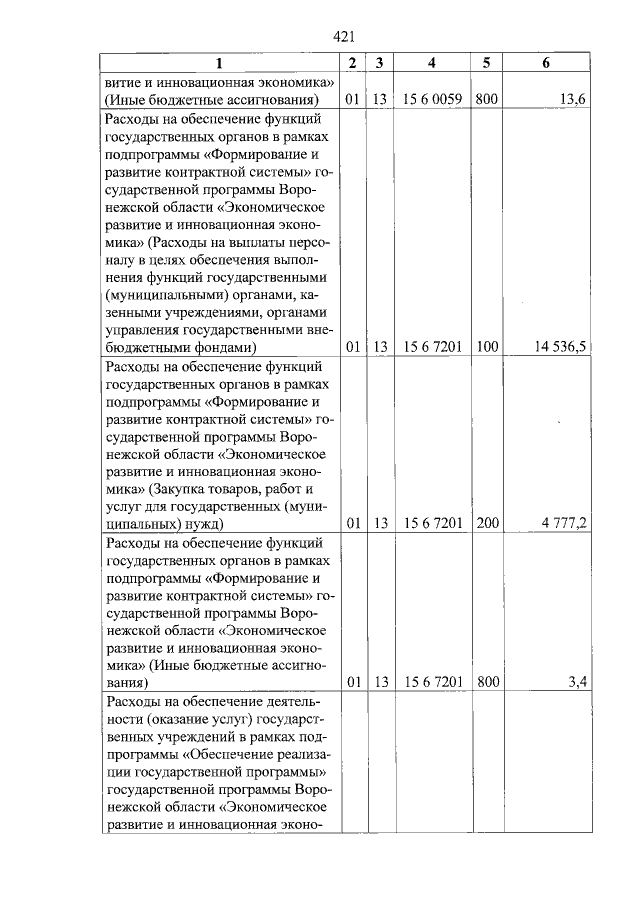 421

| 1 | 2 | 3 | 4 | 5 | 6 |
|---|---|---|---|---|---|
| витие и инновационная экономика» (Иные бюджетные ассигнования) | 01 | 13 | 15 6 0059 | 800 | 13,6 |
| Расходы на обеспечение функций государственных органов в рамках подпрограммы «Формирование и развитие контрактной системы» государственной программы Воронежской области «Экономическое развитие и инновационная экономика» (Расходы на выплаты персоналу в целях обеспечения выполнения функций государственными (муниципальными) органами, казенными учреждениями, органами управления государственными внебюджетными фондами) | 01 | 13 | 15 6 7201 | 100 | 14 536,5 |
| Расходы на обеспечение функций государственных органов в рамках подпрограммы «Формирование и развитие контрактной системы» государственной программы Воронежской области «Экономическое развитие и инновационная экономика» (Закупка товаров, работ и услуг для государственных (муниципальных) нужд) | 01 | 13 | 15 6 7201 | 200 | 4 777,2 |
| Расходы на обеспечение функций государственных органов в рамках подпрограммы «Формирование и развитие контрактной системы» государственной программы Воронежской области «Экономическое развитие и инновационная экономика» (Иные бюджетные ассигнования) | 01 | 13 | 15 6 7201 | 800 | 3,4 |
| Расходы на обеспечение деятельности (оказание услуг) государственных учреждений в рамках подпрограммы «Обеспечение реализации государственной программы» государственной программы Воронежской области «Экономическое развитие и инновационная эконо- | | | | | |